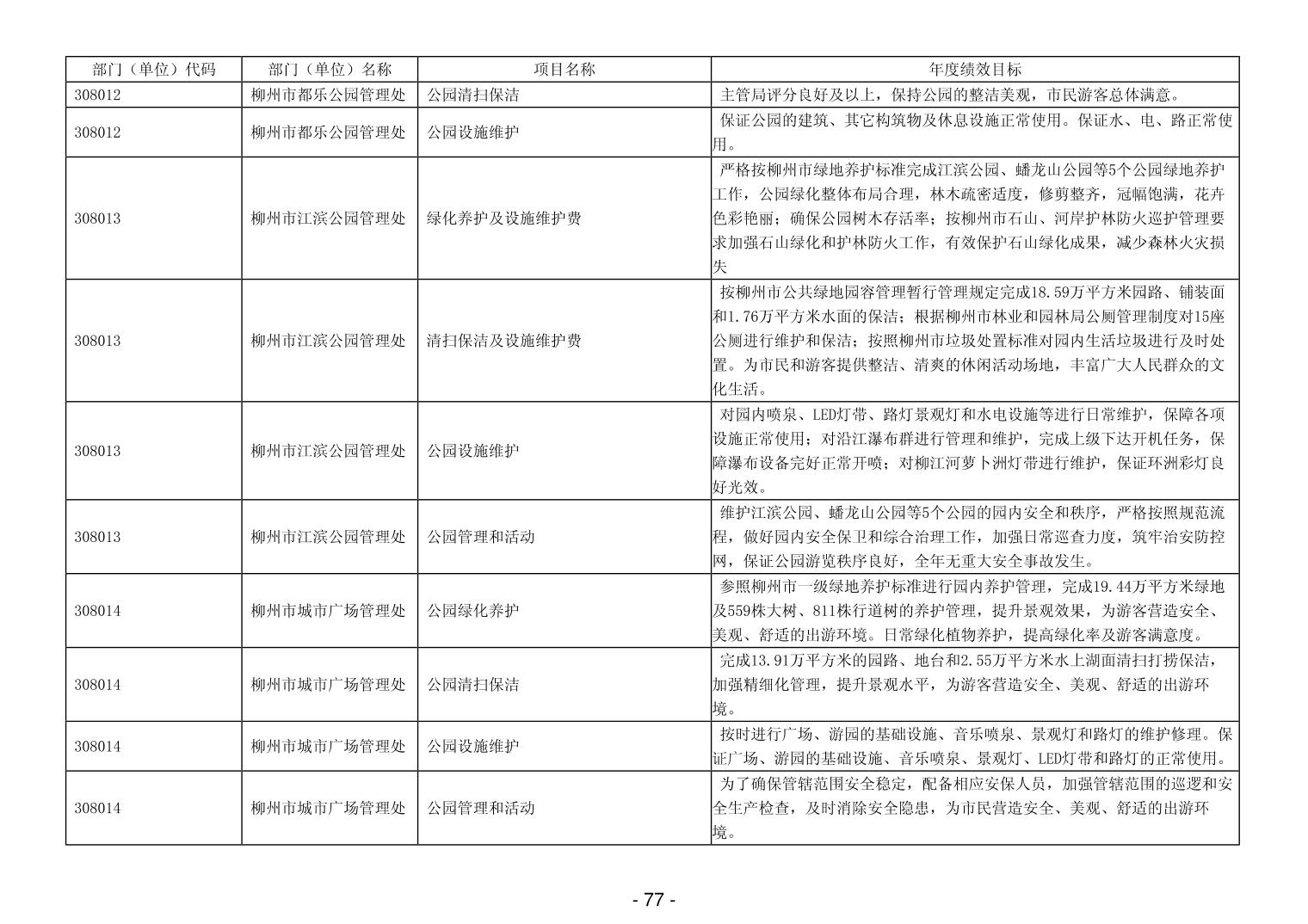 | 部门（单位）代码 | 部门（单位）名称 | 项目名称 | 年度绩效目标 |
|---|---|---|---|
| 308012 | 柳州市都乐公园管理处 | 公园清扫保洁 | 主管局评分良好及以上，保持公园的整洁美观，市民游客总体满意。 |
| 308012 | 柳州市都乐公园管理处 | 公园设施维护 | 保证公园的建筑、其它构筑物及休息设施正常使用。保证水、电、路正常使用。 |
| 308013 | 柳州市江滨公园管理处 | 绿化养护及设施维护费 | 严格按柳州市绿地养护标准完成江滨公园、蟠龙山公园等5个公园绿地养护工作，公园绿化整体布局合理，林木疏密适度，修剪整齐，冠幅饱满，花卉色彩艳丽；确保公园树木存活率；按柳州市石山、河岸护林防火巡护管理要求加强石山绿化和护林防火工作，有效保护石山绿化成果，减少森林火灾损失 |
| 308013 | 柳州市江滨公园管理处 | 清扫保洁及设施维护费 | 按柳州市公共绿地园容管理暂行管理规定完成18.59万平方米园路、铺装面和1.76万平方米水面的保洁；根据柳州市林业和园林局公厕管理制度对15座公厕进行维护和保洁；按照柳州市垃圾处置标准对园内生活垃圾进行及时处置。为市民和游客提供整洁、清爽的休闲活动场地，丰富广大人民群众的文化生活。 |
| 308013 | 柳州市江滨公园管理处 | 公园设施维护 | 对园内喷泉、LED灯带、路灯景观灯和水电设施等进行日常维护，保障各项设施正常使用；对沿江瀑布群进行管理和维护，完成上级下达开机任务，保障瀑布设备完好正常开喷；对柳江河萝卜洲灯带进行维护，保证环洲彩灯良好光效。 |
| 308013 | 柳州市江滨公园管理处 | 公园管理和活动 | 维护江滨公园、蟠龙山公园等5个公园的园内安全和秩序，严格按照规范流程，做好园内安全保卫和综合治理工作，加强日常巡查力度，筑牢治安防控网，保证公园游览秩序良好，全年无重大安全事故发生。 |
| 308014 | 柳州市城市广场管理处 | 公园绿化养护 | 参照柳州市一级绿地养护标准进行园内养护管理，完成19.44万平方米绿地及559株大树、811株行道树的养护管理，提升景观效果，为游客营造安全、美观、舒适的出游环境。日常绿化植物养护，提高绿化率及游客满意度。 |
| 308014 | 柳州市城市广场管理处 | 公园清扫保洁 | 完成13.91万平方米的园路、地台和2.55万平方米水上湖面清扫打捞保洁，加强精细化管理，提升景观水平，为游客营造安全、美观、舒适的出游环境。 |
| 308014 | 柳州市城市广场管理处 | 公园设施维护 | 按时进行广场、游园的基础设施、音乐喷泉、景观灯和路灯的维护修理。保证广场、游园的基础设施、音乐喷泉、景观灯、LED灯带和路灯的正常使用。 |
| 308014 | 柳州市城市广场管理处 | 公园管理和活动 | 为了确保管辖范围安全稳定，配备相应安保人员，加强管辖范围的巡逻和安全生产检查，及时消除安全隐患，为市民营造安全、美观、舒适的出游环境。 |

- 77 -